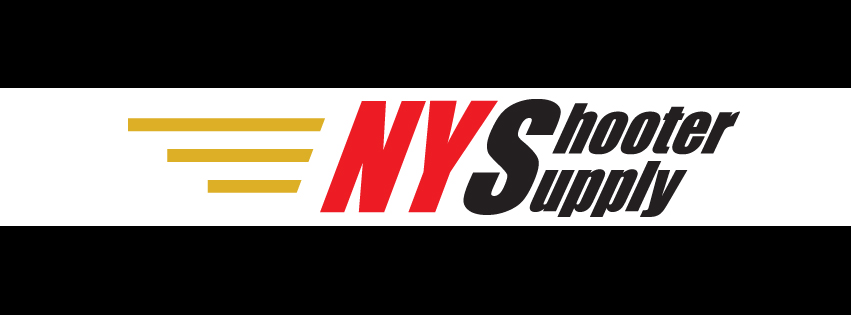 NY Shooter Supply